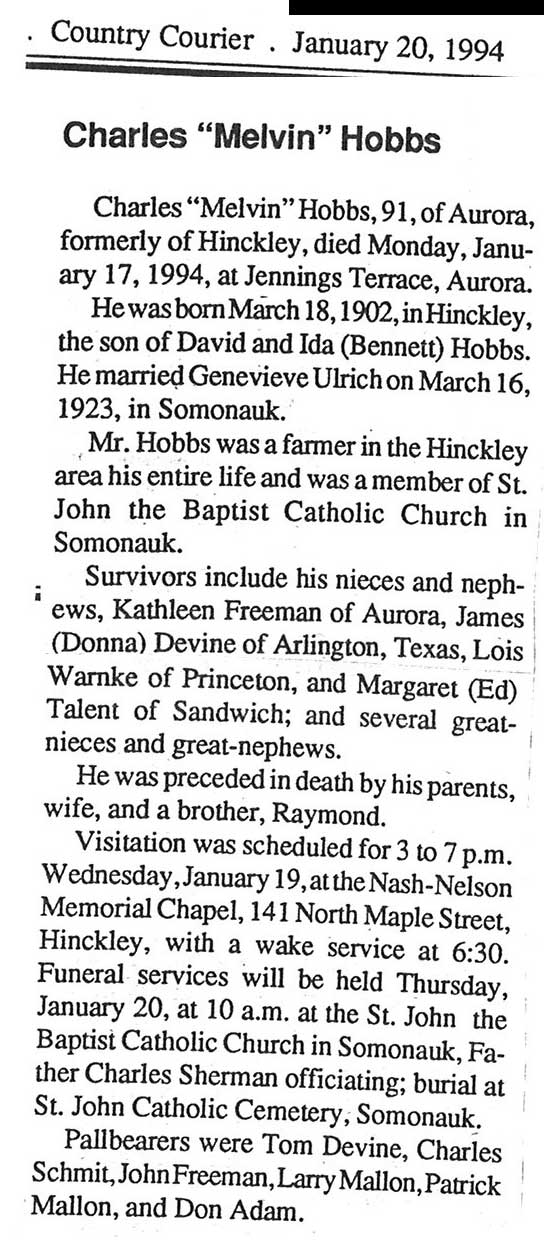 . Country Courier . January 20, 1994

Charles "Melvin" Hobbs

Charles "Melvin" Hobbs, 91, of Aurora, formerly of Hinckley, died Monday, January 17, 1994, at Jennings Terrace, Aurora.

He was born March 18, 1902, in Hinckley, the son of David and Ida (Bennett) Hobbs. He married Genevieve Ulrich on March 16, 1923, in Somonauk.

Mr. Hobbs was a farmer in the Hinckley area his entire life and was a member of St. John the Baptist Catholic Church in Somonauk.

Survivors include his nieces and nephews, Kathleen Freeman of Aurora, James (Donna) Devine of Arlington, Texas, Lois Warnke of Princeton, and Margaret (Ed) Talent of Sandwich; and several great-nieces and great-nephews.

He was preceded in death by his parents, wife, and a brother, Raymond.

Visitation was scheduled for 3 to 7 p.m. Wednesday, January 19, at the Nash-Nelson Memorial Chapel, 141 North Maple Street, Hinckley, with a wake service at 6:30. Funeral services will be held Thursday, January 20, at 10 a.m. at the St. John the Baptist Catholic Church in Somonauk, Father Charles Sherman officiating; burial at St. John Catholic Cemetery, Somonauk.

Pallbearers were Tom Devine, Charles Schmit, John Freeman, Larry Mallon, Patrick Mallon, and Don Adam.